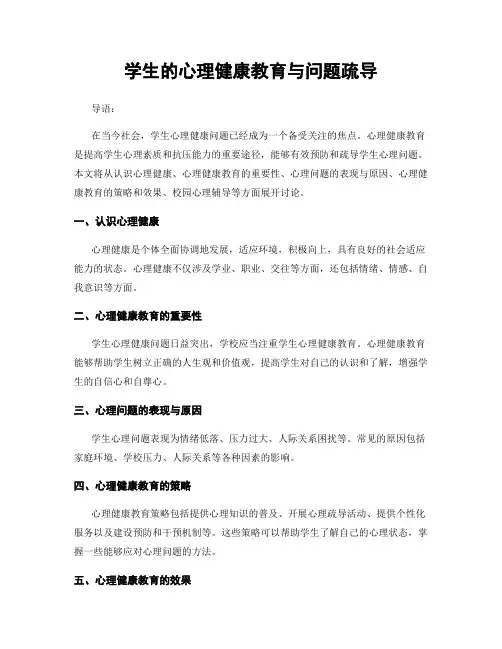 学生的心理健康教育与问题疏导

导语：

在当今社会，学生心理健康问题已经成为一个备受关注的焦点。心理健康教育是提高学生心理素质和抗压能力的重要途径，能够有效预防和疏导学生心理问题。本文将从认识心理健康、心理健康教育的重要性、心理问题的表现与原因、心理健康教育的策略和效果、校园心理辅导等方面展开讨论。

一、认识心理健康

心理健康是个体全面协调地发展，适应环境，积极向上，具有良好的社会适应能力的状态。心理健康不仅涉及学业、职业、交往等方面，还包括情绪、情感、自我意识等方面。

二、心理健康教育的重要性

学生心理健康问题日益突出，学校应当注重学生心理健康教育。心理健康教育能够帮助学生树立正确的人生观和价值观，提高学生对自己的认识和了解，增强学生的自信心和自尊心。

三、心理问题的表现与原因

学生心理问题表现为情绪低落、压力过大、人际关系困扰等。常见的原因包括家庭环境、学校压力、人际关系等各种因素的影响。

四、心理健康教育的策略

心理健康教育策略包括提供心理知识的普及、开展心理疏导活动、提供个性化服务以及建设预防和干预机制等。这些策略可以帮助学生了解自己的心理状态，掌握一些能够应对心理问题的方法。

五、心理健康教育的效果